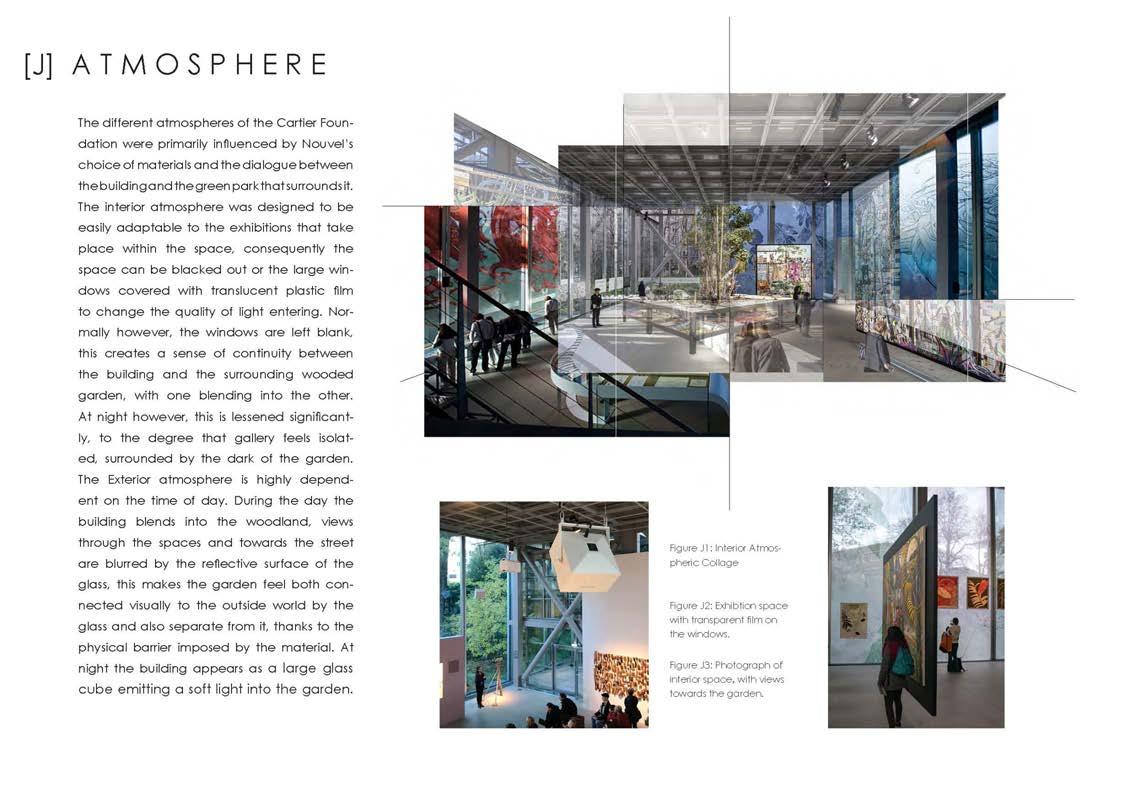 [J] ATMOSPHERE

The different atmospheres of the Cartier Foundation were primarily influenced by Nouvel's choice of materials and the dialogue between the building and the green park that surrounds it. The interior atmosphere was designed to be easily adaptable to the exhibitions that take place within the space, consequently the space can be blacked out or the large windows covered with translucent plastic film to change the quality of light entering. Normally however, the windows are left blank, this creates a sense of continuity between the building and the surrounding wooded garden, with one blending into the other. At night however, this is lessened significantly, to the degree that gallery feels isolated, surrounded by the dark of the garden. The Exterior atmosphere is highly dependent on the time of day. During the day the building blends into the woodland, views through the spaces and towards the street are blurred by the reflective surface of the glass, this makes the garden feel both connected visually to the outside world by the glass and also separate from it, thanks to the physical barrier imposed by the material. At night the building appears as a large glass cube emitting a soft light into the garden.

Figure J1: Interior Atmospheric Collage

Figure J2: Exhibition space with transparent film on the windows.

Figure J3: Photograph of interior space, with views towards the garden.